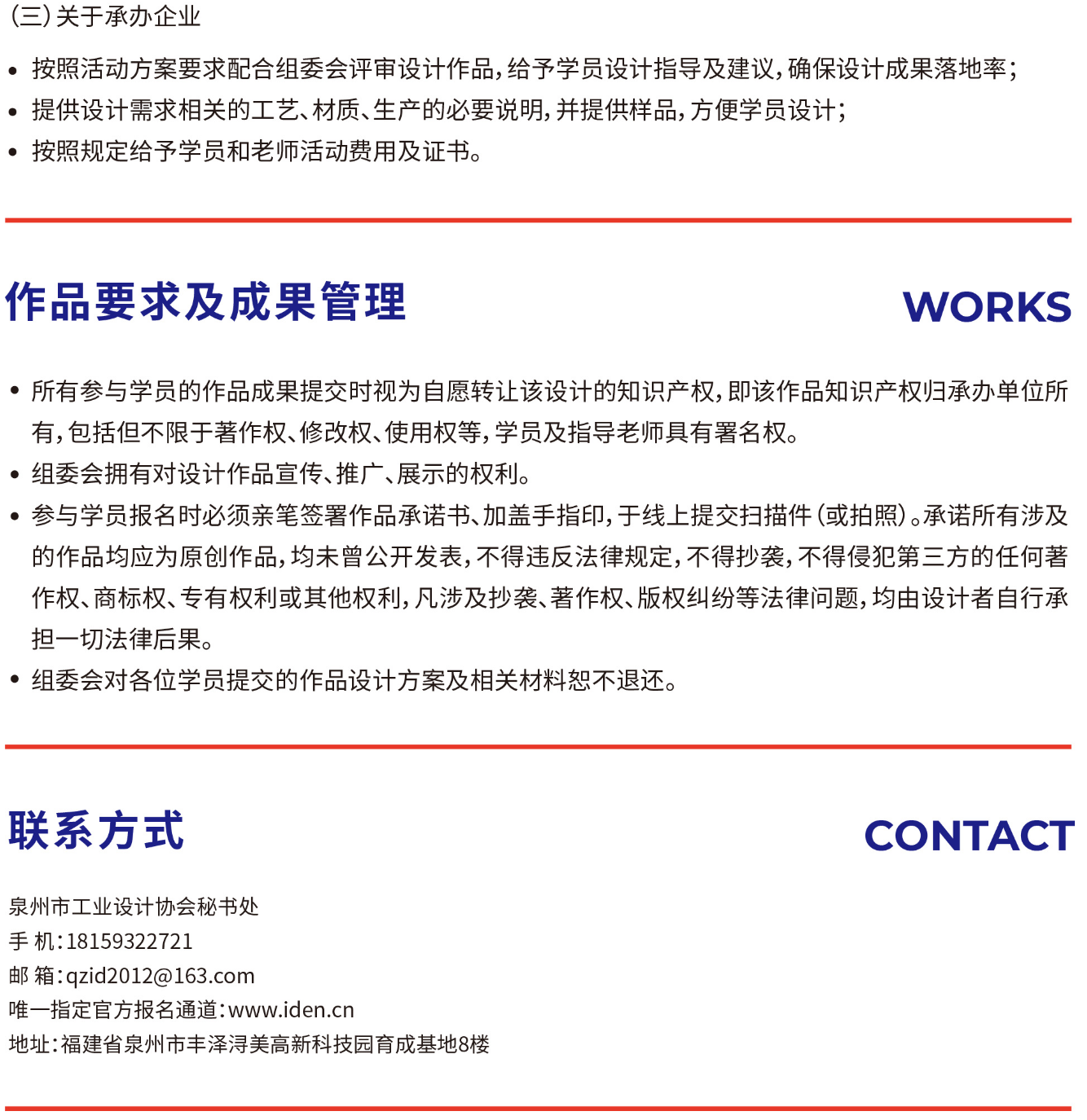 (三)关于承办企业

• 按照活动方案要求配合组委会评审设计作品,给予学员设计指导及建议,确保设计成果落地率;
• 提供设计需求相关的工艺、材质、生产的必要说明,并提供样品,方便学员设计;
• 按照规定给予学员和老师活动费用及证书。

作品要求及成果管理

WORKS

• 所有参与学员的作品成果提交时视为自愿转让该设计的知识产权,即该作品知识产权归承办单位所有,包括但不限于著作权、修改权、使用权等,学员及指导老师具有署名权。
• 组委会拥有对设计作品宣传、推广、展示的权利。
• 参与学员报名时必须亲笔签署作品承诺书、加盖手指印,于线上提交扫描件(或拍照)。承诺所有涉及的作品均应为原创作品,均未曾公开发表,不得违反法律规定,不得抄袭,不得侵犯第三方的任何著作权、商标权、专有权利或其他权利,凡涉及抄袭、著作权、版权纠纷等法律问题,均由设计者自行承担一切法律后果。
• 组委会对各位学员提交的作品设计方案及相关材料恕不退还。

联系方式

CONTACT

泉州市工业设计协会秘书处
手 机:18159322721
邮 箱:qzid2012@163.com
唯一指定官方报名通道:www.iden.cn
地址:福建省泉州市丰泽浔美高新科技园育成基地8楼